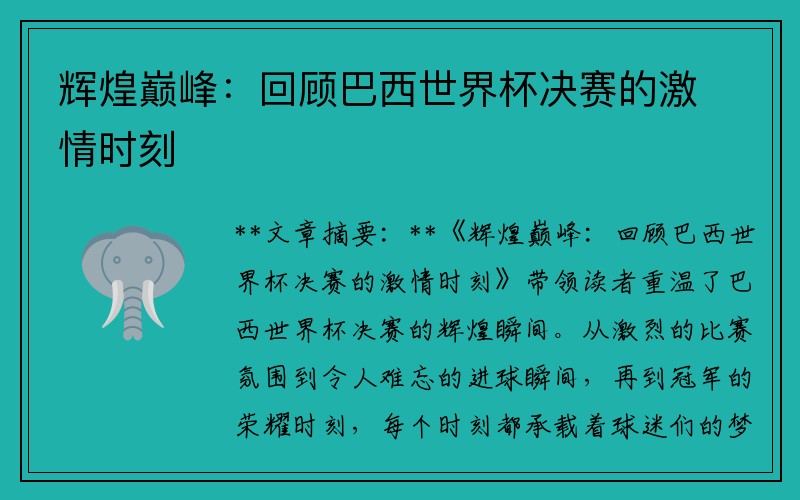 辉煌巅峰：回顾巴西世界杯决赛的激情时刻

**文章摘要：**《辉煌巅峰：回顾巴西世界杯决赛的激情时刻》带领读者重温了巴西世界杯决赛的辉煌瞬间。从激烈的比赛氛围到令人难忘的进球瞬间，再到冠军的荣耀时刻，每个时刻都承载着球迷们的梦